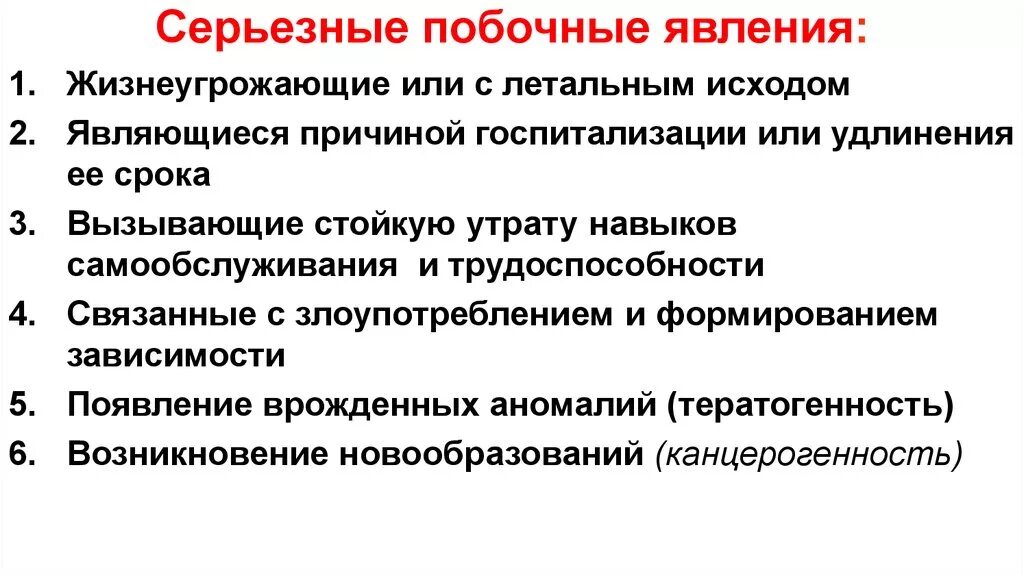 Серьезные побочные явления:

1. Жизнеугрожающие или с летальным исходом
2. Являющиеся причиной госпитализации или удлинения ее срока
3. Вызывающие стойкую утрату навыков самообслуживания и трудоспособности
4. Связанные с злоупотреблением и формированием зависимости
5. Появление врожденных аномалий (тератогенность)
6. Возникновение новообразований (канцерогенность)